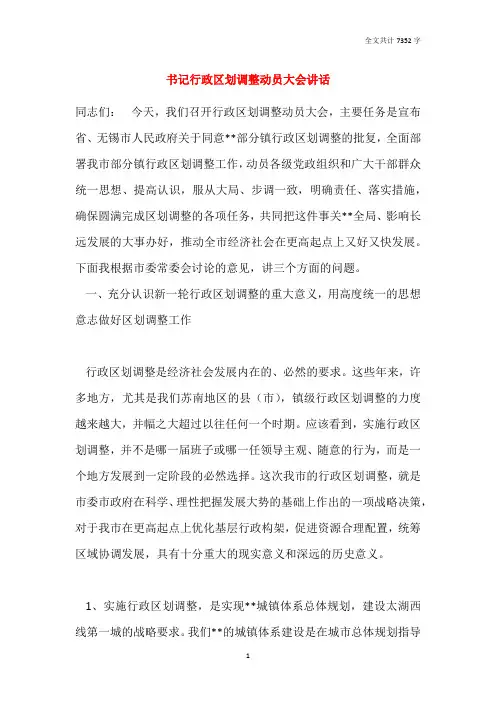 全文共计 7352 字

书记行政区划调整动员大会讲话

同志们： 今天，我们召开行政区划调整动员大会，主要任务是宣布省、无锡市人民政府关于同意**部分镇行政区划调整的批复，全面部署我市部分镇行政区划调整工作，动员各级党政组织和广大干部群众统一思想、提高认识，服从大局、步调一致，明确责任、落实措施，确保圆满完成区划调整的各项任务，共同把这件事关**全局、影响长远发展的大事办好，推动全市经济社会在更高起点上又好又快发展。下面我根据市委常委会讨论的意见，讲三个方面的问题。

一、充分认识新一轮行政区划调整的重大意义，用高度统一的思想意志做好区划调整工作

行政区划调整是经济社会发展内在的、必然的要求。这些年来，许多地方，尤其是我们苏南地区的县（市），镇级行政区划调整的力度越来越大，并幅之大超过以往任何一个时期。应该看到，实施行政区划调整，并不是哪一届班子或哪一任领导主观、随意的行为，而是一个地方发展到一定阶段的必然选择。这次我市的行政区划调整，就是市委市政府在科学、理性把握发展大势的基础上作出的一项战略决策，对于我市在更高起点上优化基层行政构架，促进资源合理配置，统筹区域协调发展，具有十分重大的现实意义和深远的历史意义。

1、实施行政区划调整，是实现**城镇体系总体规划，建设太湖西线第一城的战略要求。我们**的城镇体系建设是在城市总体规划指导

1